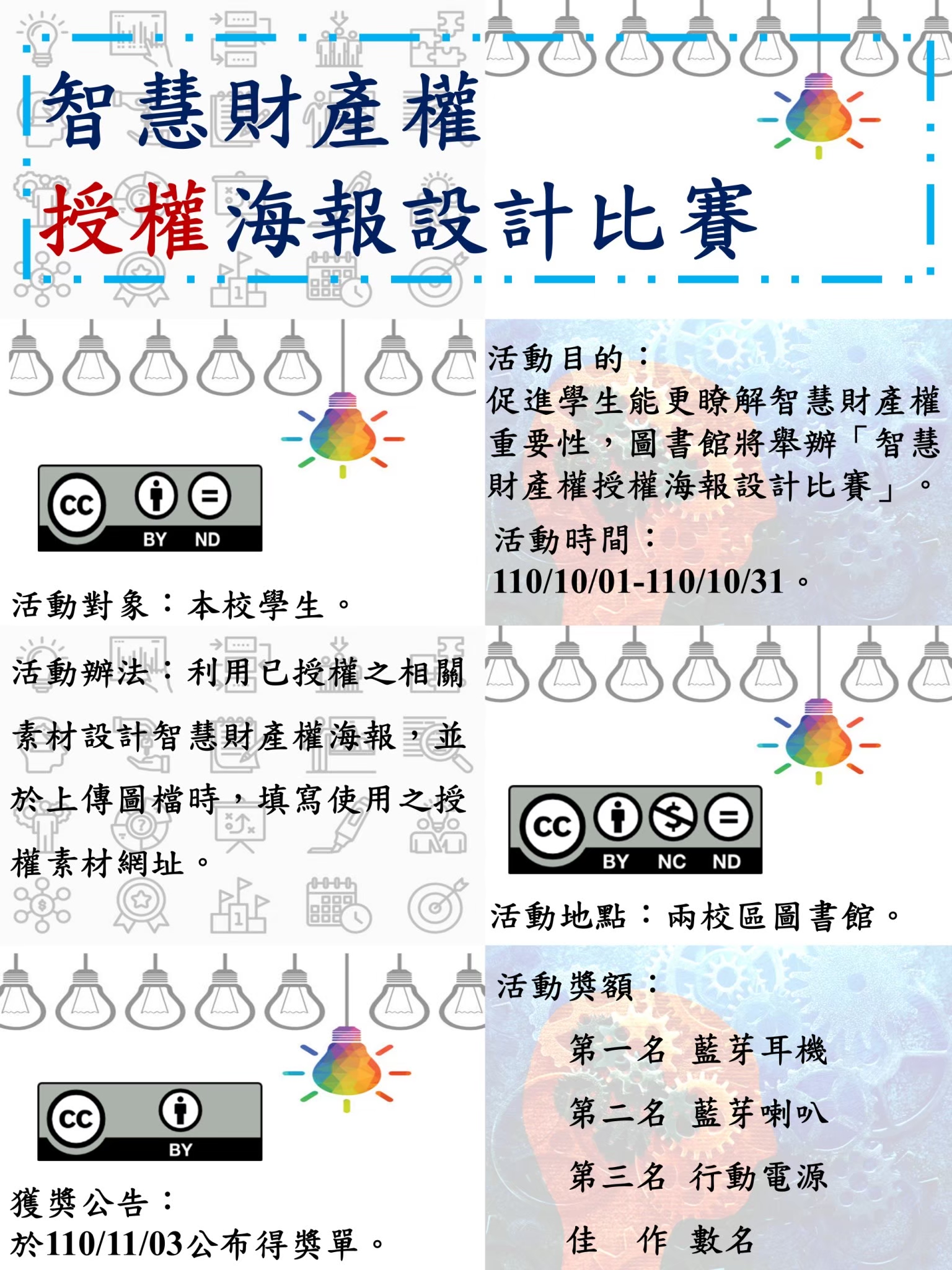 智慧財產權
授權海報設計比賽

cc BY ND

活動對象：本校學生。

活動目的：
促進學生能更瞭解智慧財產權重要性，圖書館將舉辦「智慧財產權授權海報設計比賽」。

活動時間：
110/10/01-110/10/31。

活動辦法：利用已授權之相關素材設計智慧財產權海報，並於上傳圖檔時，填寫使用之授權素材網址。

cc BY NC ND

活動地點：兩校區圖書館。

cc BY

獲獎公告：
於110/11/03公布得獎單。

活動獎額：

第一名 藍芽耳機

第二名 藍芽喇叭

第三名 行動電源

佳 作 數名